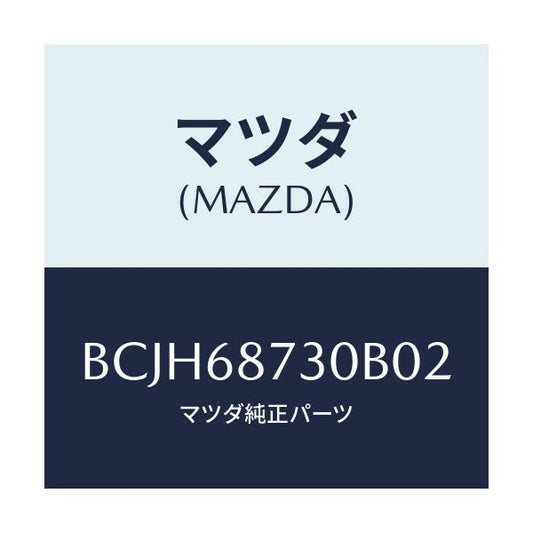 マツダ
(MAZDA)

BCJH68730B02
マツダ純正パーツ